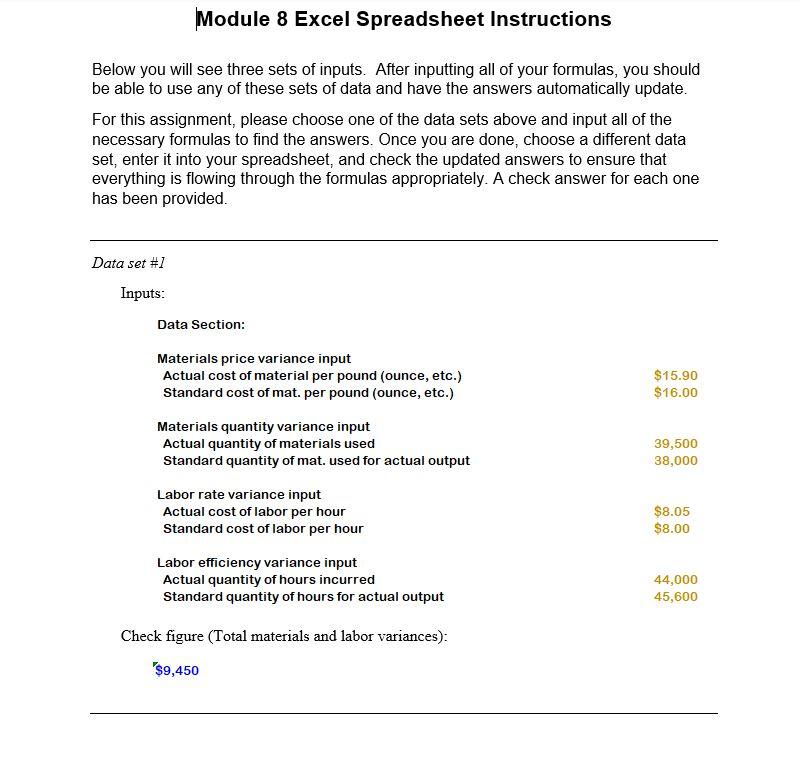 Module 8 Excel Spreadsheet Instructions

Below you will see three sets of inputs. After inputting all of your formulas, you should be able to use any of these sets of data and have the answers automatically update.

For this assignment, please choose one of the data sets above and input all of the necessary formulas to find the answers. Once you are done, choose a different data set, enter it into your spreadsheet, and check the updated answers to ensure that everything is flowing through the formulas appropriately. A check answer for each one has been provided.

Data set #1

Inputs:

Data Section:

Materials price variance input
Actual cost of material per pound (ounce, etc.) $15.90
Standard cost of mat. per pound (ounce, etc.) $16.00

Materials quantity variance input
Actual quantity of materials used 39,500
Standard quantity of mat. used for actual output 38,000

Labor rate variance input
Actual cost of labor per hour $8.05
Standard cost of labor per hour $8.00

Labor efficiency variance input
Actual quantity of hours incurred 44,000
Standard quantity of hours for actual output 45,600

Check figure (Total materials and labor variances):

$9,450